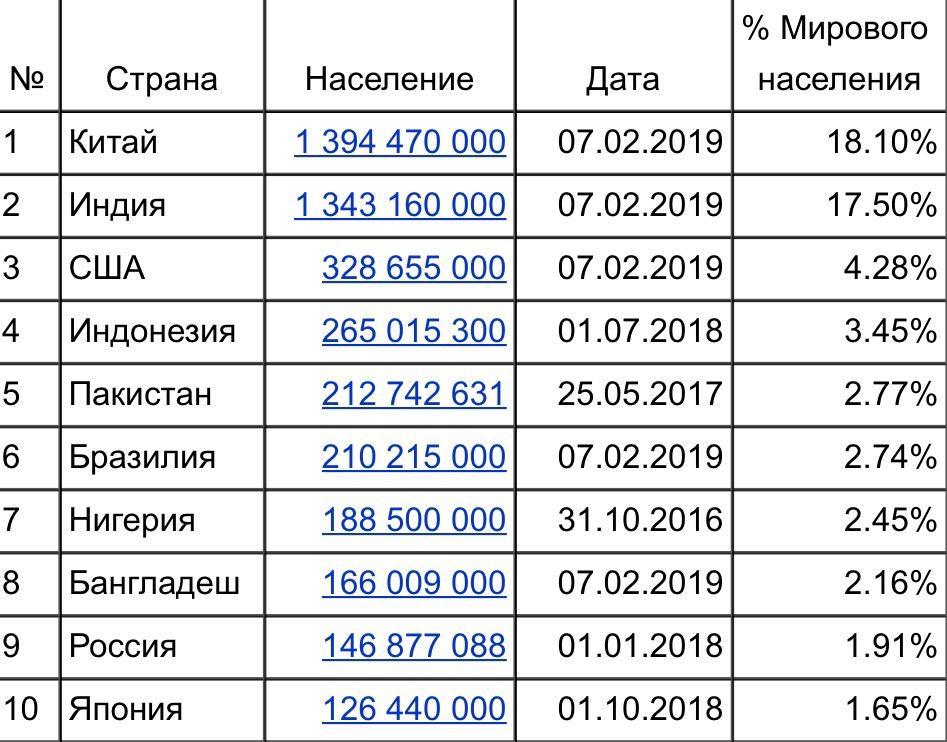 | № | Страна | Население | Дата | % Мирового населения |
|---|---|---|---|---|
| 1 | Китай | 1 394 470 000 | 07.02.2019 | 18.10% |
| 2 | Индия | 1 343 160 000 | 07.02.2019 | 17.50% |
| 3 | США | 328 655 000 | 07.02.2019 | 4.28% |
| 4 | Индонезия | 265 015 300 | 01.07.2018 | 3.45% |
| 5 | Пакистан | 212 742 631 | 25.05.2017 | 2.77% |
| 6 | Бразилия | 210 215 000 | 07.02.2019 | 2.74% |
| 7 | Нигерия | 188 500 000 | 31.10.2016 | 2.45% |
| 8 | Бангладеш | 166 009 000 | 07.02.2019 | 2.16% |
| 9 | Россия | 146 877 088 | 01.01.2018 | 1.91% |
| 10 | Япония | 126 440 000 | 01.10.2018 | 1.65% |